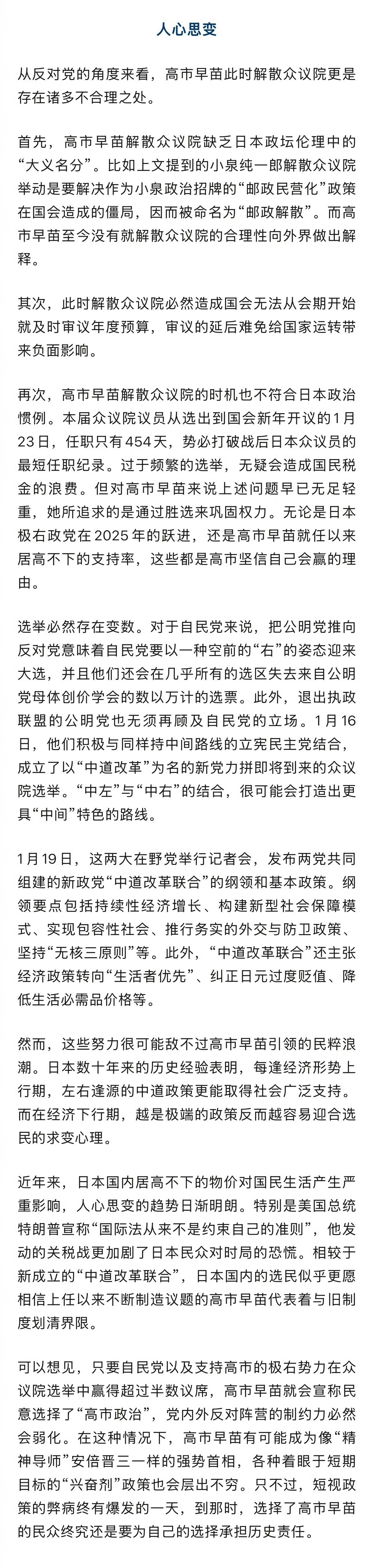 人心思变

从反对党的角度来看，高市早苗此时解散众议院更是存在诸多不合理之处。

首先，高市早苗解散众议院缺乏日本政坛伦理中的“大义名分”。比如上文提到的小泉纯一郎解散众议院举动是要解决作为小泉政治招牌的“邮政民营化”政策在国会造成的僵局，因而被命名为“邮政解散”。而高市早苗至今没有就解散众议院的合理性向外界做出解释。

其次，此时解散众议院必然造成国会无法从会期开始就及时审议年度预算，审议的延后难免给国家运转带来负面影响。

再次，高市早苗解散众议院的时机也不符合日本政治惯例。本届众议院议员从选出到国会新年开议的1月23日，任职只有454天，势必打破战后日本众议员的最短任职纪录。过于频繁的选举，无疑会造成国民税金的浪费。但对高市早苗来说上述问题早已无足轻重，她所追求的是通过胜选来巩固权力。无论是日本极右政党在2025年的跃进，还是高市早苗就任以来居高不下的支持率，这些都是高市坚信自己会赢的理由。

选举必然存在变数。对于自民党来说，把公明党推向反对党意味着自民党要以一种空前的“右”的姿态迎来大选，并且他们还会在几乎所有的选区失去来自公明党母体创价学会的数以万计的选票。此外，退出执政联盟的公明党也无须再顾及自民党的立场。1月16日，他们积极与同样持中间路线的立宪民主党结合，成立了以“中道改革”为名的新党力拼即将到来的众议院选举。“中左”与“中右”的结合，很可能会打造出更具“中间”特色的路线。

1月19日，这两大在野党举行记者会，发布两党共同组建的新政党“中道改革联合”的纲领和基本政策。纲领要点包括持续性经济增长、构建新型社会保障模式、实现包容性社会、推行务实的外交与防卫政策、坚持“无核三原则”等。此外，“中道改革联合”还主张经济政策转向“生活者优先”、纠正日元过度贬值、降低生活必需品价格等。

然而，这些努力很可能敌不过高市早苗引领的民粹浪潮。日本数十年来的历史经验表明，每逢经济形势上行期，左右逢源的中道政策更能取得社会广泛支持。而在经济下行期，越是极端的政策反而越容易迎合选民的求变心理。

近年来，日本国内居高不下的物价对国民生活产生严重影响，人心思变的趋势日渐明朗。特别是美国总统特朗普宣称“国际法从来不是约束自己的准则”，他发动的关税战更加剧了日本民众对时局的恐慌。相较于新成立的“中道改革联合”，日本国内的选民似乎更愿相信上任以来不断制造议题的高市早苗代表着与旧制度划清界限。

可以想见，只要自民党以及支持高市的极右势力在众议院选举中赢得超过半数议席，高市早苗就会宣称民意选择了“高市政治”，党内外反对阵营的制约力必然会弱化。在这种情况下，高市早苗有可能成为像“精神导师”安倍晋三一样的强势首相，各种着眼于短期目标的“兴奋剂”政策也会层出不穷。只不过，短视政策的弊病终有爆发的一天，到那时，选择了高市早苗的民众终究还是要为自己的选择承担历史责任。